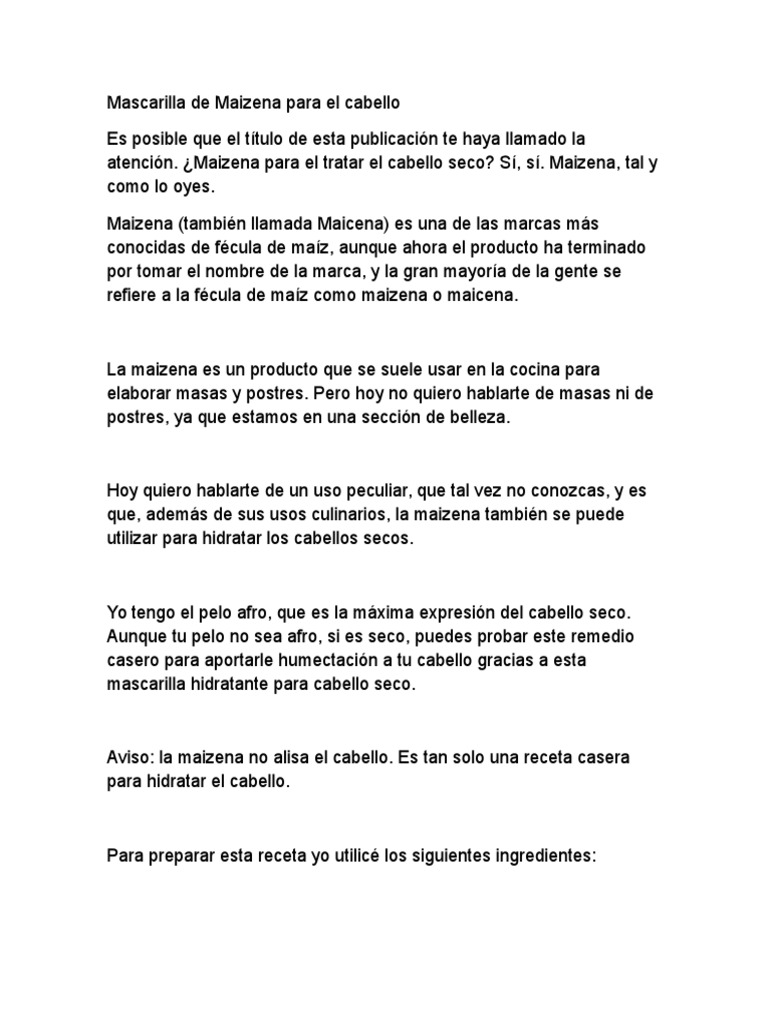 Mascarilla de Maizena para el cabello

Es posible que el título de esta publicación te haya llamado la atención. ¿Maizena para el tratar el cabello seco? Sí, sí. Maizena, tal y como lo oyes.

Maizena (también llamada Maicena) es una de las marcas más conocidas de fécula de maíz, aunque ahora el producto ha terminado por tomar el nombre de la marca, y la gran mayoría de la gente se refiere a la fécula de maíz como maizena o maicena.

La maizena es un producto que se suele usar en la cocina para elaborar masas y postres. Pero hoy no quiero hablarte de masas ni de postres, ya que estamos en una sección de belleza.

Hoy quiero hablarte de un uso peculiar, que tal vez no conozcas, y es que, además de sus usos culinarios, la maizena también se puede utilizar para hidratar los cabellos secos.

Yo tengo el pelo afro, que es la máxima expresión del cabello seco. Aunque tu pelo no sea afro, si es seco, puedes probar este remedio casero para aportarle humectación a tu cabello gracias a esta mascarilla hidratante para cabello seco.

Aviso: la maizena no alisa el cabello. Es tan solo una receta casera para hidratar el cabello.

Para preparar esta receta yo utilicé los siguientes ingredientes: